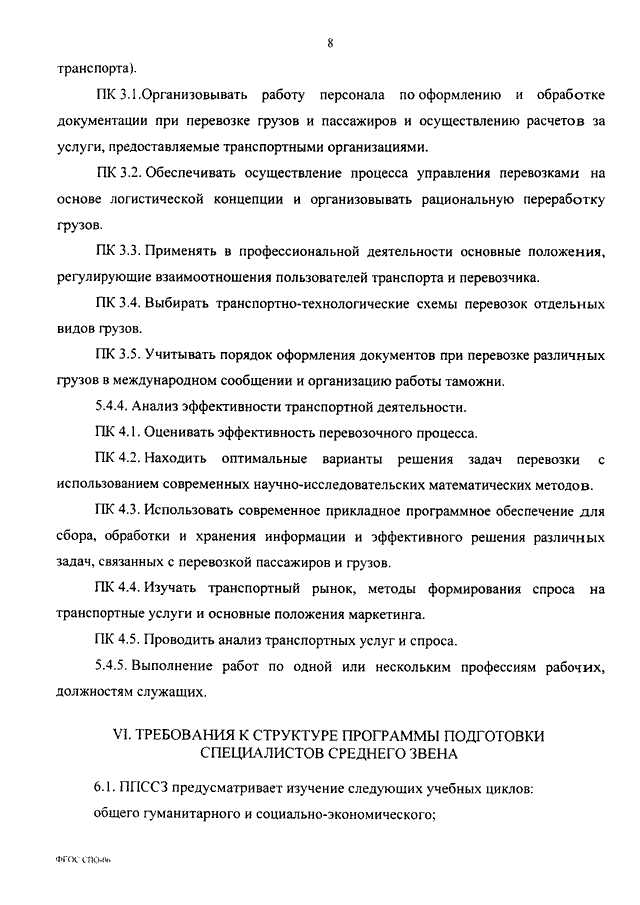 8

транспорта).

ПК 3.1.Организовывать работу персонала по оформлению и обработке документации при перевозке грузов и пассажиров и осуществлению расчетов за услуги, предоставляемые транспортными организациями.

ПК 3.2. Обеспечивать осуществление процесса управления перевозками на основе логистической концепции и организовывать рациональную переработку грузов.

ПК 3.3. Применять в профессиональной деятельности основные положения, регулирующие взаимоотношения пользователей транспорта и перевозчика.

ПК 3.4. Выбирать транспортно-технологические схемы перевозок отдельных видов грузов.

ПК 3.5. Учитывать порядок оформления документов при перевозке различных грузов в международном сообщении и организацию работы таможни.

5.4.4. Анализ эффективности транспортной деятельности.

ПК 4.1. Оценивать эффективность перевозочного процесса.

ПК 4.2. Находить оптимальные варианты решения задач перевозки с использованием современных научно-исследовательских математических методов.

ПК 4.3. Использовать современное прикладное программное обеспечение для сбора, обработки и хранения информации и эффективного решения различных задач, связанных с перевозкой пассажиров и грузов.

ПК 4.4. Изучать транспортный рынок, методы формирования спроса на транспортные услуги и основные положения маркетинга.

ПК 4.5. Проводить анализ транспортных услуг и спроса.

5.4.5. Выполнение работ по одной или нескольким профессиям рабочих, должностям служащих.

VI. ТРЕБОВАНИЯ К СТРУКТУРЕ ПРОГРАММЫ ПОДГОТОВКИ СПЕЦИАЛИСТОВ СРЕДНЕГО ЗВЕНА

6.1. ППССЗ предусматривает изучение следующих учебных циклов:

общего гуманитарного и социально-экономического;

ФГОС СПО-06